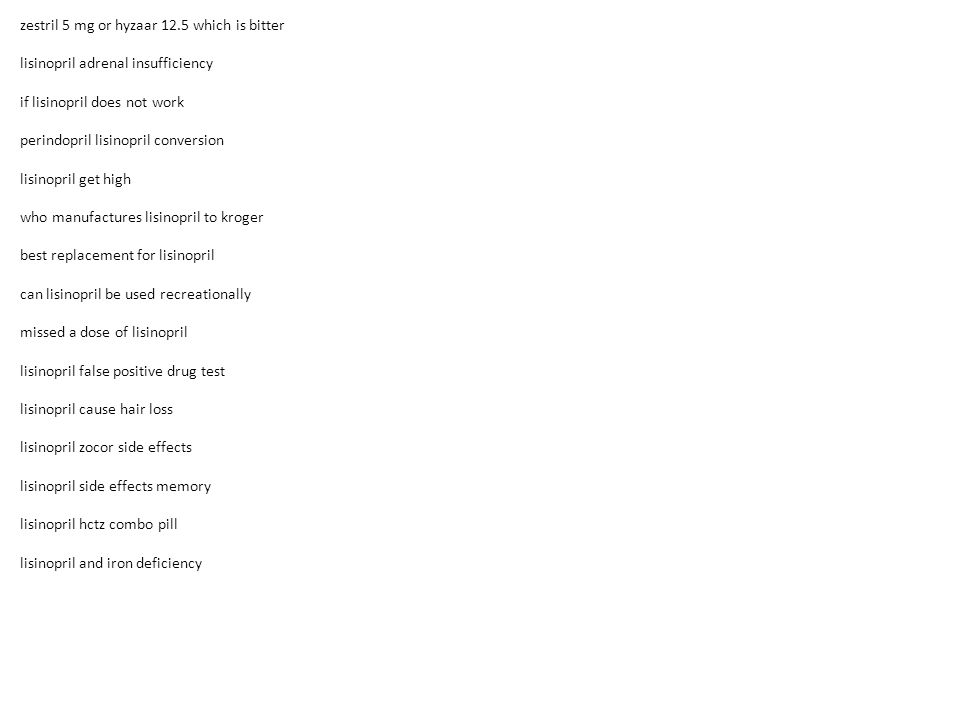 zestril 5 mg or hyzaar 12.5 which is bitter

lisinopril adrenal insufficiency

if lisinopril does not work

perindopril lisinopril conversion

lisinopril get high

who manufactures lisinopril to kroger

best replacement for lisinopril

can lisinopril be used recreationally

missed a dose of lisinopril

lisinopril false positive drug test

lisinopril cause hair loss

lisinopril zocor side effects

lisinopril side effects memory

lisinopril hctz combo pill

lisinopril and iron deficiency